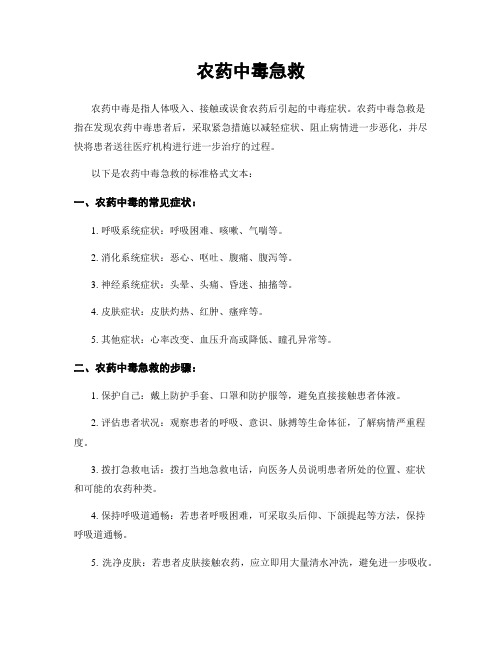 农药中毒急救

农药中毒是指人体吸入、接触或误食农药后引起的中毒症状。农药中毒急救是指在发现农药中毒患者后，采取紧急措施以减轻症状、阻止病情进一步恶化，并尽快将患者送往医疗机构进行进一步治疗的过程。

以下是农药中毒急救的标准格式文本：

一、农药中毒的常见症状：

1. 呼吸系统症状：呼吸困难、咳嗽、气喘等。

2. 消化系统症状：恶心、呕吐、腹痛、腹泻等。

3. 神经系统症状：头晕、头痛、昏迷、抽搐等。

4. 皮肤症状：皮肤灼热、红肿、瘙痒等。

5. 其他症状：心率改变、血压升高或降低、瞳孔异常等。

二、农药中毒急救的步骤：

1. 保护自己：戴上防护手套、口罩和防护服等，避免直接接触患者体液。

2. 评估患者状况：观察患者的呼吸、意识、脉搏等生命体征，了解病情严重程度。

3. 拨打急救电话：拨打当地急救电话，向医务人员说明患者所处的位置、症状和可能的农药种类。

4. 保持呼吸道通畅：若患者呼吸困难，可采取头后仰、下颌提起等方法，保持呼吸道通畅。

5. 洗净皮肤：若患者皮肤接触农药，应立即用大量清水冲洗，避免进一步吸收。